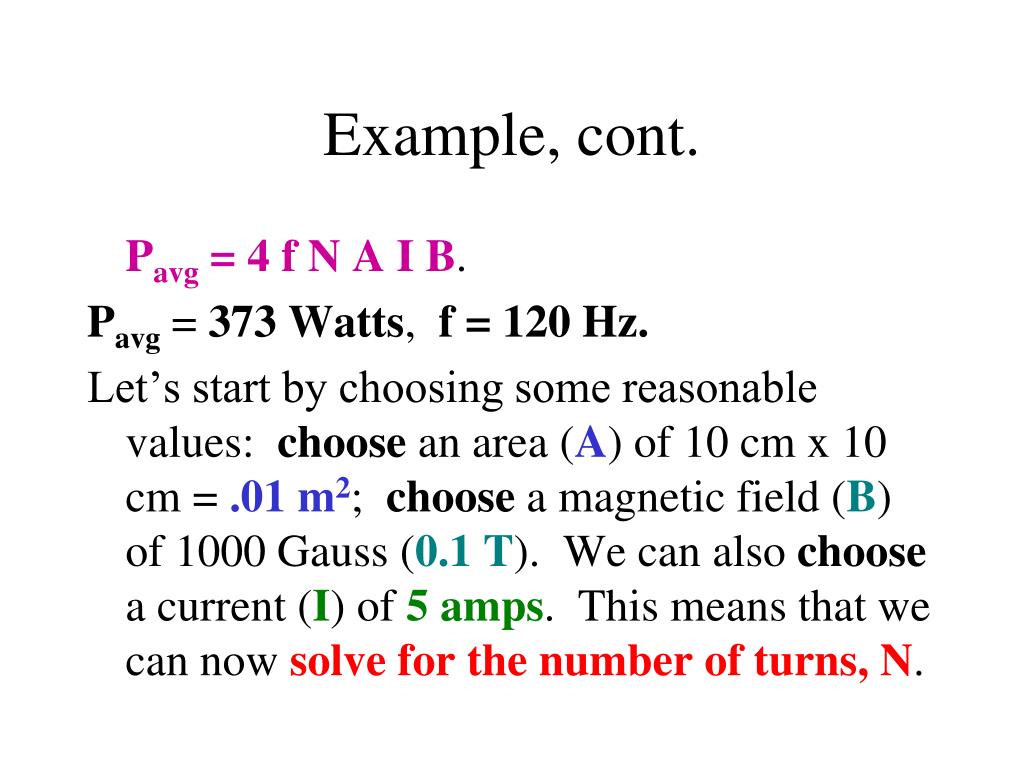 Example, cont.

$P_{avg}$ = 4 f N A I B.

$P_{avg}$ = 373 Watts, f = 120 Hz.

Let’s start by choosing some reasonable values: choose an area (A) of 10 cm x 10 cm = .01 $m^2$; choose a magnetic field (B) of 1000 Gauss (0.1 T). We can also choose a current (I) of 5 amps. This means that we can now solve for the number of turns, N.